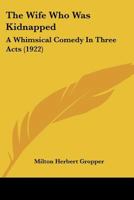 The Wife Who Was Kidnapped

A Whimsical Comedy In Three Acts (1922)

Milton Herbert Gropper